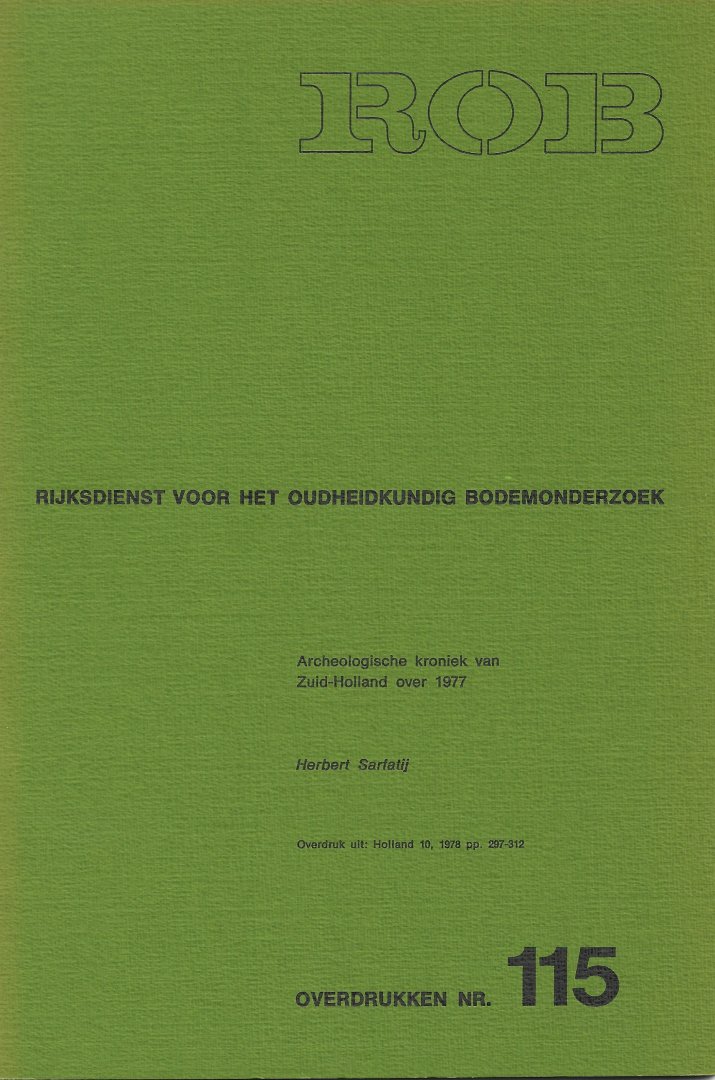 ROB

RIJKSDIENST VOOR HET OUDHEIDKUNDIG BODEMONDERZOEK

Archeologische kroniek van Zuid-Holland over 1977

Herbert Sarfatij

Overdruk uit: Holland 10, 1978 pp. 297-312

OVERDRUKKEN NR. 115